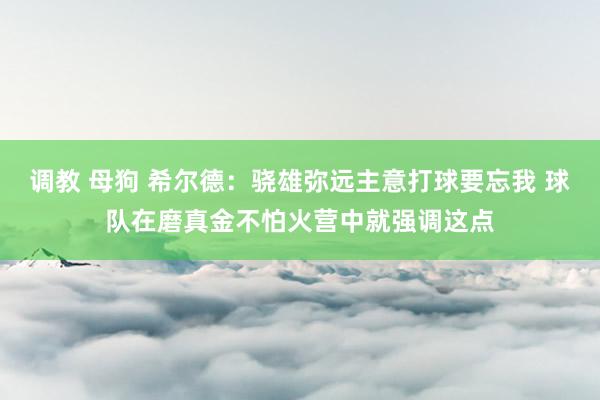 调教 母狗 希尔德：骁雄弥远主意打球要忘我 球队在磨真金不怕火营中就强调这点